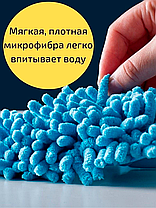 Мягкая, плотная микрофибра легко впитывает воду